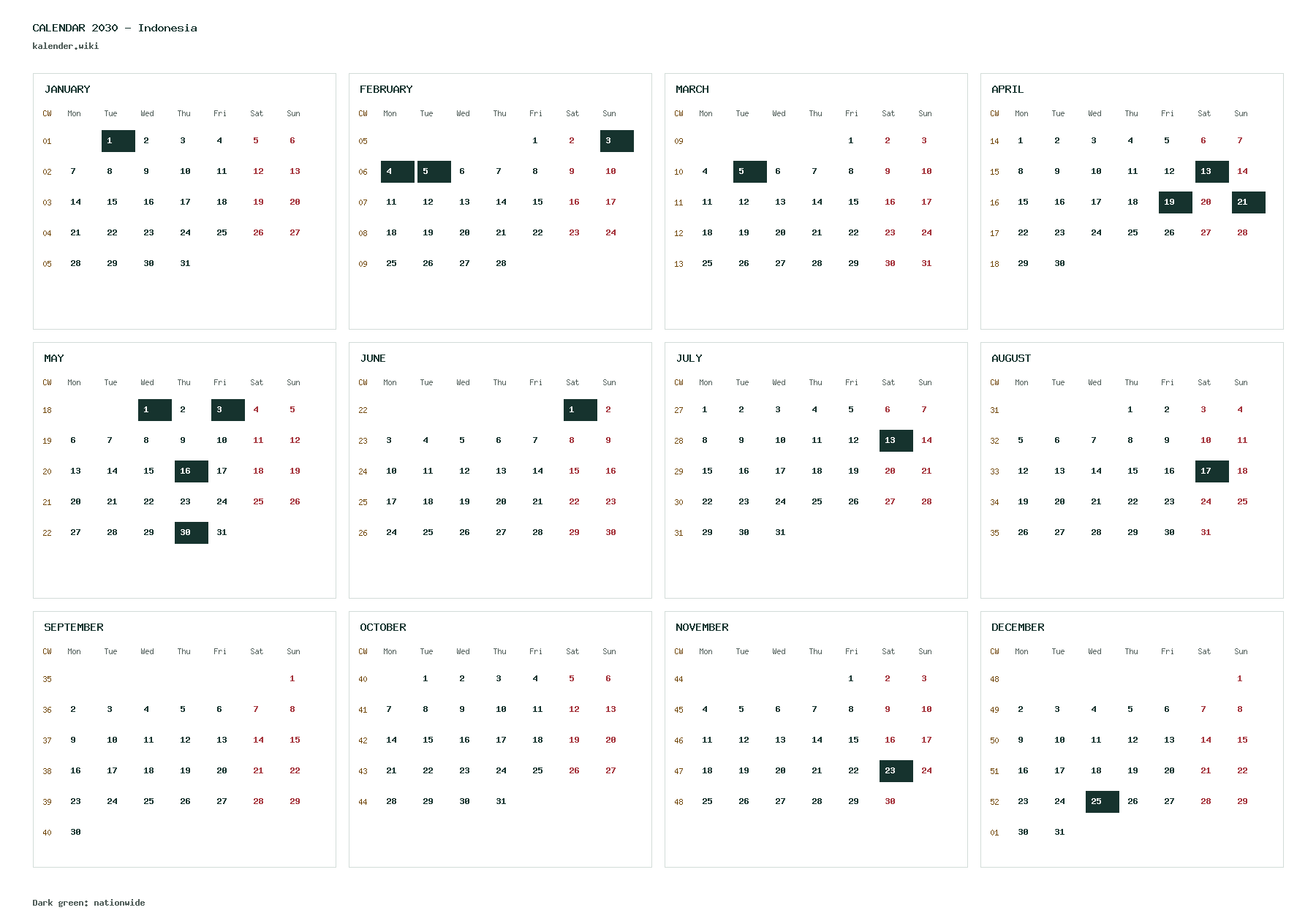 CALENDAR 2030 - Indonesia
kalender.wiki

JANUARY

| CW | Mon | Tue | Wed | Thu | Fri | Sat | Sun |
|---|---|---|---|---|---|---|---|
| 01 | | 1 | 2 | 3 | 4 | 5 | 6 |
| 02 | 7 | 8 | 9 | 10 | 11 | 12 | 13 |
| 03 | 14 | 15 | 16 | 17 | 18 | 19 | 20 |
| 04 | 21 | 22 | 23 | 24 | 25 | 26 | 27 |
| 05 | 28 | 29 | 30 | 31 | | | |

FEBRUARY

| CW | Mon | Tue | Wed | Thu | Fri | Sat | Sun |
|---|---|---|---|---|---|---|---|
| 05 | | | | | 1 | 2 | 3 |
| 06 | 4 | 5 | 6 | 7 | 8 | 9 | 10 |
| 07 | 11 | 12 | 13 | 14 | 15 | 16 | 17 |
| 08 | 18 | 19 | 20 | 21 | 22 | 23 | 24 |
| 09 | 25 | 26 | 27 | 28 | | | |

MARCH

| CW | Mon | Tue | Wed | Thu | Fri | Sat | Sun |
|---|---|---|---|---|---|---|---|
| 09 | | | | | 1 | 2 | 3 |
| 10 | 4 | 5 | 6 | 7 | 8 | 9 | 10 |
| 11 | 11 | 12 | 13 | 14 | 15 | 16 | 17 |
| 12 | 18 | 19 | 20 | 21 | 22 | 23 | 24 |
| 13 | 25 | 26 | 27 | 28 | 29 | 30 | 31 |

APRIL

| CW | Mon | Tue | Wed | Thu | Fri | Sat | Sun |
|---|---|---|---|---|---|---|---|
| 14 | 1 | 2 | 3 | 4 | 5 | 6 | 7 |
| 15 | 8 | 9 | 10 | 11 | 12 | 13 | 14 |
| 16 | 15 | 16 | 17 | 18 | 19 | 20 | 21 |
| 17 | 22 | 23 | 24 | 25 | 26 | 27 | 28 |
| 18 | 29 | 30 | | | | | |

MAY

| CW | Mon | Tue | Wed | Thu | Fri | Sat | Sun |
|---|---|---|---|---|---|---|---|
| 18 | | | 1 | 2 | 3 | 4 | 5 |
| 19 | 6 | 7 | 8 | 9 | 10 | 11 | 12 |
| 20 | 13 | 14 | 15 | 16 | 17 | 18 | 19 |
| 21 | 20 | 21 | 22 | 23 | 24 | 25 | 26 |
| 22 | 27 | 28 | 29 | 30 | 31 | | |

JUNE

| CW | Mon | Tue | Wed | Thu | Fri | Sat | Sun |
|---|---|---|---|---|---|---|---|
| 22 | | | | | | 1 | 2 |
| 23 | 3 | 4 | 5 | 6 | 7 | 8 | 9 |
| 24 | 10 | 11 | 12 | 13 | 14 | 15 | 16 |
| 25 | 17 | 18 | 19 | 20 | 21 | 22 | 23 |
| 26 | 24 | 25 | 26 | 27 | 28 | 29 | 30 |

JULY

| CW | Mon | Tue | Wed | Thu | Fri | Sat | Sun |
|---|---|---|---|---|---|---|---|
| 27 | 1 | 2 | 3 | 4 | 5 | 6 | 7 |
| 28 | 8 | 9 | 10 | 11 | 12 | 13 | 14 |
| 29 | 15 | 16 | 17 | 18 | 19 | 20 | 21 |
| 30 | 22 | 23 | 24 | 25 | 26 | 27 | 28 |
| 31 | 29 | 30 | 31 | | | | |

AUGUST

| CW | Mon | Tue | Wed | Thu | Fri | Sat | Sun |
|---|---|---|---|---|---|---|---|
| 31 | | | | 1 | 2 | 3 | 4 |
| 32 | 5 | 6 | 7 | 8 | 9 | 10 | 11 |
| 33 | 12 | 13 | 14 | 15 | 16 | 17 | 18 |
| 34 | 19 | 20 | 21 | 22 | 23 | 24 | 25 |
| 35 | 26 | 27 | 28 | 29 | 30 | 31 | |

SEPTEMBER

| CW | Mon | Tue | Wed | Thu | Fri | Sat | Sun |
|---|---|---|---|---|---|---|---|
| 35 | | | | | | | 1 |
| 36 | 2 | 3 | 4 | 5 | 6 | 7 | 8 |
| 37 | 9 | 10 | 11 | 12 | 13 | 14 | 15 |
| 38 | 16 | 17 | 18 | 19 | 20 | 21 | 22 |
| 39 | 23 | 24 | 25 | 26 | 27 | 28 | 29 |
| 40 | 30 | | | | | | |

OCTOBER

| CW | Mon | Tue | Wed | Thu | Fri | Sat | Sun |
|---|---|---|---|---|---|---|---|
| 40 | | 1 | 2 | 3 | 4 | 5 | 6 |
| 41 | 7 | 8 | 9 | 10 | 11 | 12 | 13 |
| 42 | 14 | 15 | 16 | 17 | 18 | 19 | 20 |
| 43 | 21 | 22 | 23 | 24 | 25 | 26 | 27 |
| 44 | 28 | 29 | 30 | 31 | | | |

NOVEMBER

| CW | Mon | Tue | Wed | Thu | Fri | Sat | Sun |
|---|---|---|---|---|---|---|---|
| 44 | | | | | 1 | 2 | 3 |
| 45 | 4 | 5 | 6 | 7 | 8 | 9 | 10 |
| 46 | 11 | 12 | 13 | 14 | 15 | 16 | 17 |
| 47 | 18 | 19 | 20 | 21 | 22 | 23 | 24 |
| 48 | 25 | 26 | 27 | 28 | 29 | 30 | |

DECEMBER

| CW | Mon | Tue | Wed | Thu | Fri | Sat | Sun |
|---|---|---|---|---|---|---|---|
| 48 | | | | | | | 1 |
| 49 | 2 | 3 | 4 | 5 | 6 | 7 | 8 |
| 50 | 9 | 10 | 11 | 12 | 13 | 14 | 15 |
| 51 | 16 | 17 | 18 | 19 | 20 | 21 | 22 |
| 52 | 23 | 24 | 25 | 26 | 27 | 28 | 29 |
| 01 | 30 | 31 | | | | | |

Dark green: nationwide